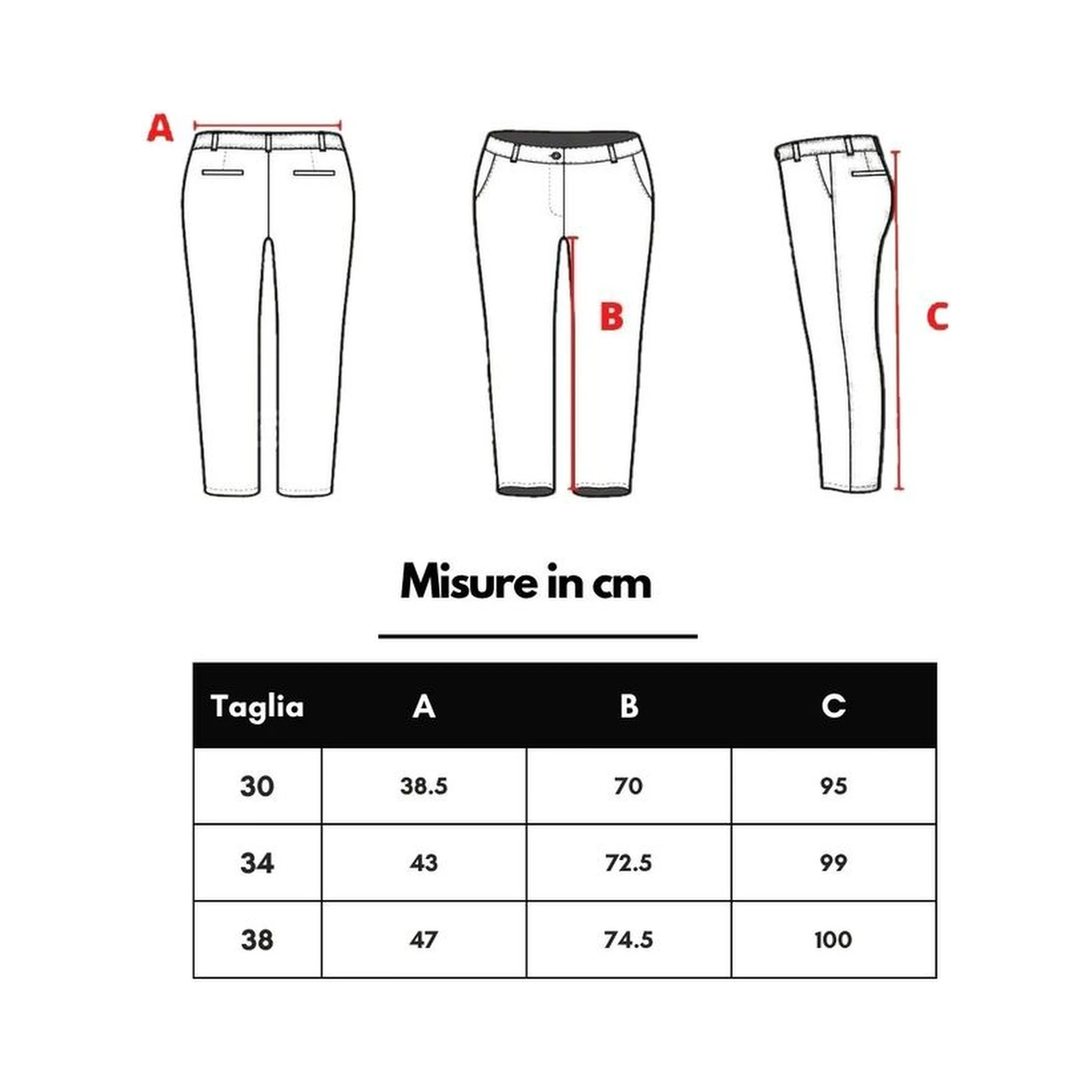 A

B

C

Misure in cm

| Taglia | A | B | C |
|---|---|---|---|
| 30 | 38.5 | 70 | 95 |
| 34 | 43 | 72.5 | 99 |
| 38 | 47 | 74.5 | 100 |